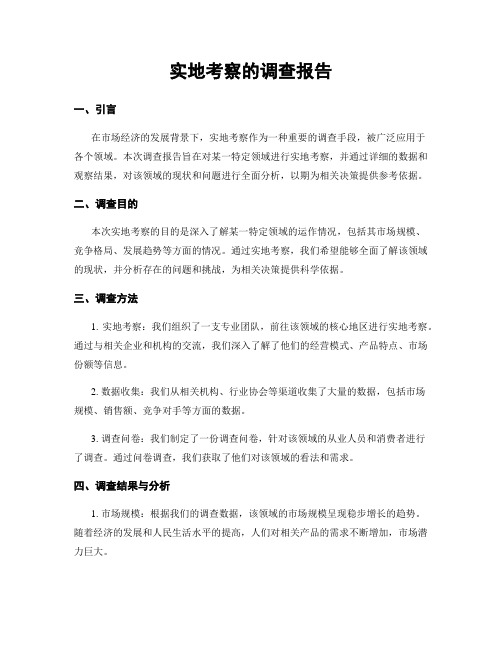 实地考察的调查报告

一、引言

在市场经济的发展背景下，实地考察作为一种重要的调查手段，被广泛应用于各个领域。本次调查报告旨在对某一特定领域进行实地考察，并通过详细的数据和观察结果，对该领域的现状和问题进行全面分析，以期为相关决策提供参考依据。

二、调查目的

本次实地考察的目的是深入了解某一特定领域的运作情况，包括其市场规模、竞争格局、发展趋势等方面的情况。通过实地考察，我们希望能够全面了解该领域的现状，并分析存在的问题和挑战，为相关决策提供科学依据。

三、调查方法

1. 实地考察：我们组织了一支专业团队，前往该领域的核心地区进行实地考察。通过与相关企业和机构的交流，我们深入了解了他们的经营模式、产品特点、市场份额等信息。

2. 数据收集：我们从相关机构、行业协会等渠道收集了大量的数据，包括市场规模、销售额、竞争对手等方面的数据。

3. 调查问卷：我们制定了一份调查问卷，针对该领域的从业人员和消费者进行了调查。通过问卷调查，我们获取了他们对该领域的看法和需求。

四、调查结果与分析

1. 市场规模：根据我们的调查数据，该领域的市场规模呈现稳步增长的趋势。随着经济的发展和人民生活水平的提高，人们对相关产品的需求不断增加，市场潜力巨大。